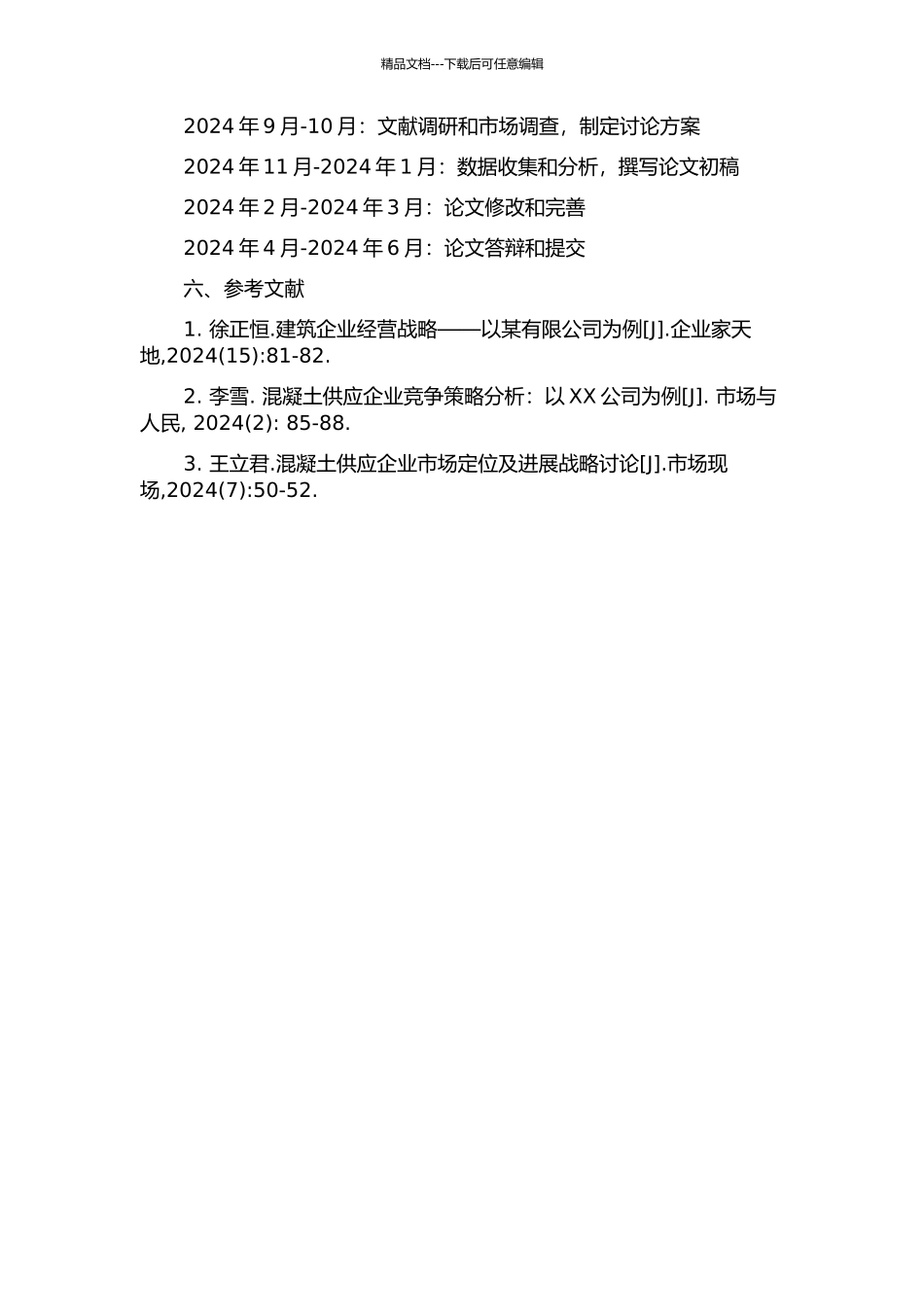 精品文档---下载后可任意编辑

2024 年 9 月-10 月：文献调研和市场调查，制定讨论方案

2024 年 11 月-2024 年 1 月：数据收集和分析，撰写论文初稿

2024 年 2 月-2024 年 3 月：论文修改和完善

2024 年 4 月-2024 年 6 月：论文答辩和提交

六、参考文献

1. 徐正恒.建筑企业经营战略——以某有限公司为例[J].企业家天地,2024(15):81-82.

2. 李雪. 混凝土供应企业竞争策略分析：以 XX 公司为例[J]. 市场与人民, 2024(2): 85-88.

3. 王立君.混凝土供应企业市场定位及进展战略讨论[J].市场现场,2024(7):50-52.